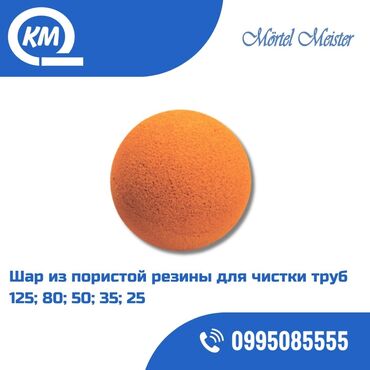 KM

Mörtel Meister

Шар из пористой резины для чистки труб 125; 80; 50; 35; 25

0995085555